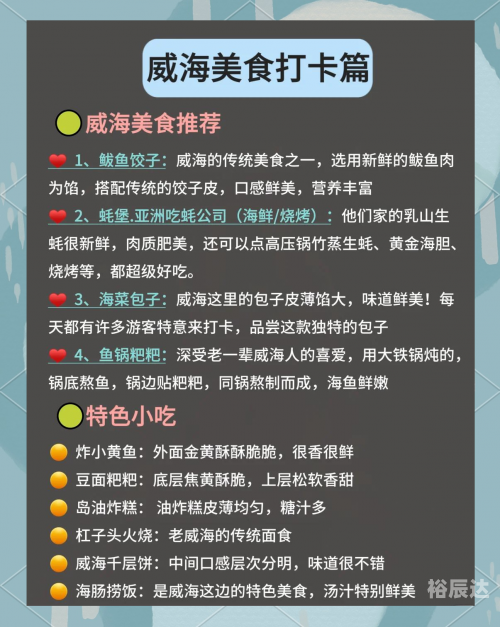 威海美食打卡篇

威海美食推荐

1、鲅鱼饺子：威海的传统美食之一，选用新鲜的鲅鱼肉为馅，搭配传统的饺子皮，口感鲜美，营养丰富

2、蚝堡.亚洲吃蚝公司（海鲜/烧烤）：他们家的乳山生蚝很新鲜，肉质肥美，还可以点高压锅竹蒸生蚝、黄金海胆、烧烤等，都超级好吃。

3、海菜包子：威海这里的包子皮薄馅大，味道鲜美！每天都有许多游客特意来打卡，品尝这款独特的包子

4、鱼锅粑粑：深受老一辈威海人的喜爱，用大铁锅炖的，锅底熬鱼，锅边贴粑粑，同锅熬制而成，海鱼鲜嫩

特色小吃

炸小黄鱼：外面金黄酥酥脆脆，很香很鲜
豆面粑粑：底层焦黄酥脆，上层松软香甜
岛油炸糕：油炸糕皮薄均匀，糖汁多
杠子头火烧：老威海的传统面食
威海千层饼：中间口感层次分明，味道很不错
海肠捞饭：是威海这边的特色美食，汤汁特别鲜美

裕辰达